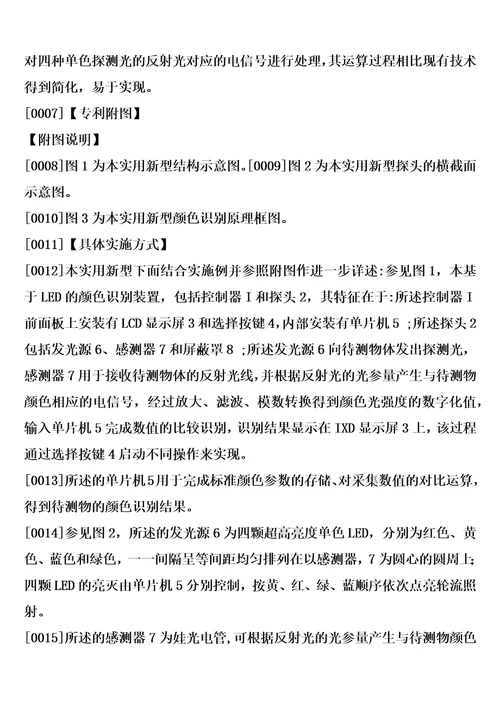 对四种单色探测光的反射光对应的电信号进行处理，其运算过程相比现有技术得到简化，易于实现。

[0007]【专利附图】

【附图说明】

[0008]图 1 为本实用新型结构示意图。[0009]图 2 为本实用新型探头的横截面示意图。

[0010]图 3 为本实用新型颜色识别原理框图。

[0011]【具体实施方式】

[0012]本实用新型下面结合实施例并参照附图作进一步详述:参见图 1，本基于 LED 的颜色识别装置，包括控制器 I 和探头 2，其特征在于:所述控制器 I 前面板上安装有 LCD 显示屏 3 和选择按键 4,内部安装有单片机 5 ;所述探头 2 包括发光源 6、感测器 7 和屏蔽罩 8 ;所述发光源 6 向待测物体发出探测光，感测器 7 用于接收待测物体的反射光线,并根据反射光的光参量产生与待测物颜色相应的电信号，经过放大、滤波、模数转换得到颜色光强度的数字化值，输入单片机 5 完成数值的比较识别，识别结果显示在 IXD 显示屏 3 上，该过程通过选择按键 4 启动不同操作来实现。

[0013]所述的单片机 5 用于完成标准颜色参数的存储、对采集数值的对比运算，得到待测物的颜色识别结果。

[0014]参见图 2，所述的发光源 6 为四颗超高亮度单色 LED，分别为红色、黄色、蓝色和绿色，一一间隔呈等间距均匀排列在以感测器，7 为圆心的圆周上;四颗 LED 的亮灭由单片机 5 分别控制，按黄、红、绿、蓝顺序依次点亮轮流照射。

[0015]所述的感测器 7 为娃光电管，可根据反射光的光参量产生与待测物颜色